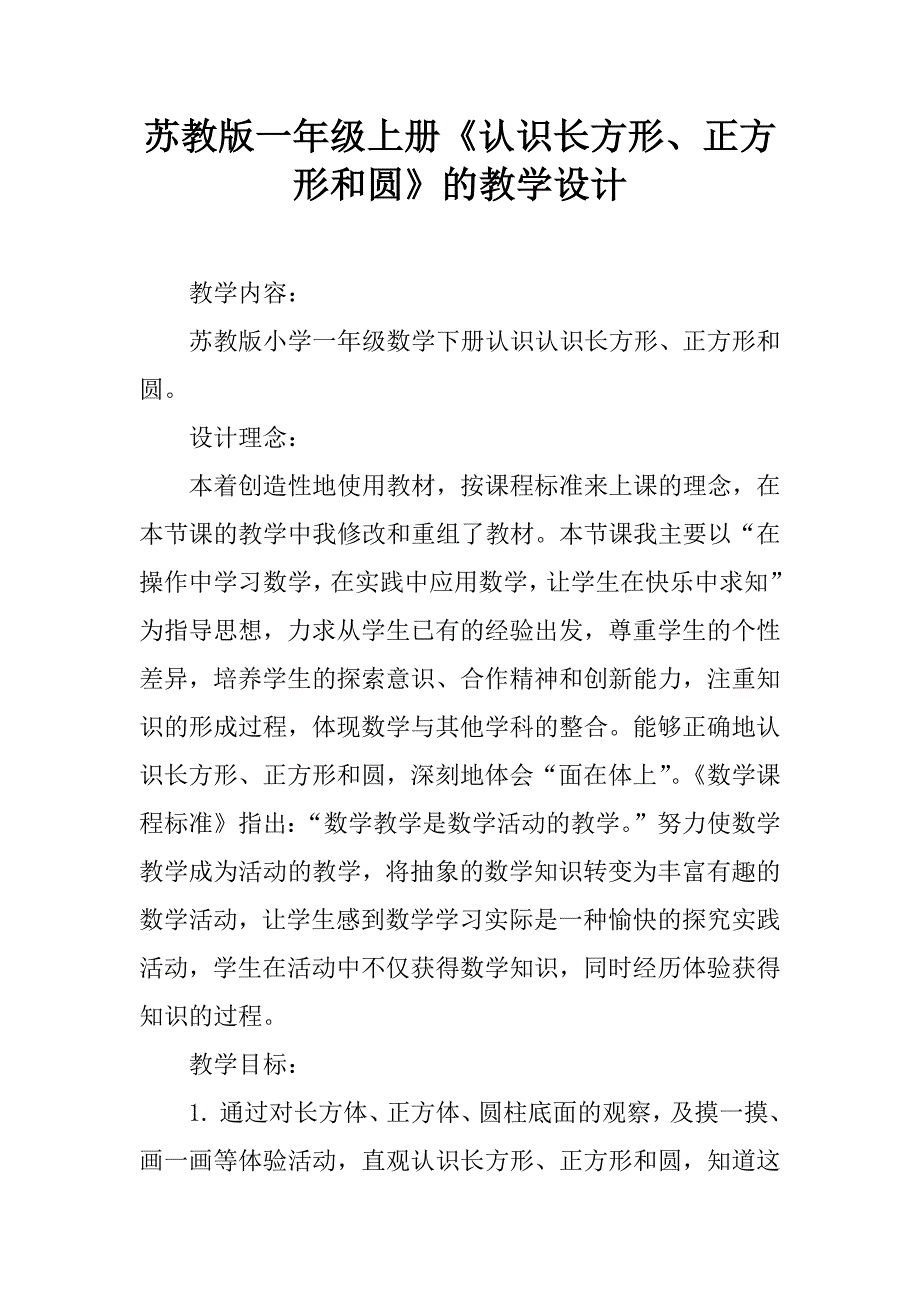 苏教版一年级上册《认识长方形、正方形和圆》的教学设计

教学内容：

苏教版小学一年级数学下册认识认识长方形、正方形和圆。

设计理念：

本着创造性地使用教材，按课程标准来上课的理念，在本节课的教学中我修改和重组了教材。本节课我主要以“在操作中学习数学，在实践中应用数学，让学生在快乐中求知”为指导思想，力求从学生已有的经验出发，尊重学生的个性差异，培养学生的探索意识、合作精神和创新能力，注重知识的形成过程，体现数学与其他学科的整合。能够正确地认识长方形、正方形和圆，深刻地体会“面在体上”。《数学课程标准》指出：“数学教学是数学活动的教学。”努力使数学教学成为活动的教学，将抽象的数学知识转变为丰富有趣的数学活动，让学生感到数学学习实际是一种愉快的探究实践活动，学生在活动中不仅获得数学知识，同时经历体验获得知识的过程。

教学目标：

1. 通过对长方体、正方体、圆柱底面的观察，及摸一摸、画一画等体验活动，直观认识长方形、正方形和圆，知道这